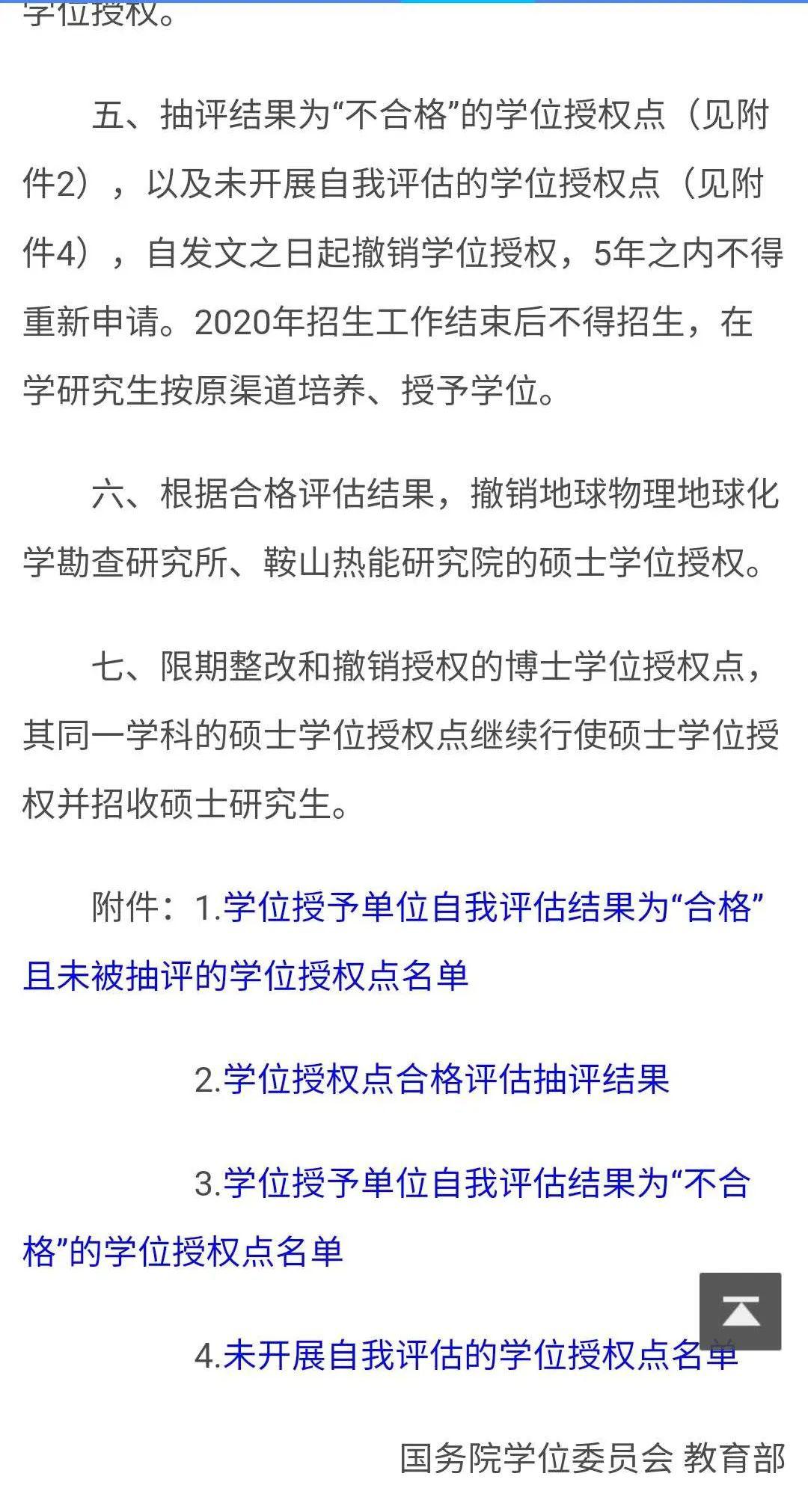 学位授权。

五、抽评结果为“不合格”的学位授权点（见附件2），以及未开展自我评估的学位授权点（见附件4），自发文之日起撤销学位授权，5年之内不得重新申请。2020年招生工作结束后不得招生，在学研究生按原渠道培养、授予学位。

六、根据合格评估结果，撤销地球物理地球化学勘查研究所、鞍山热能研究院的硕士学位授权。

七、限期整改和撤销授权的博士学位授权点，其同一学科的硕士学位授权点继续行使硕士学位授权并招收硕士研究生。

附件：1.学位授予单位自我评估结果为“合格”且未被抽评的学位授权点名单

2.学位授权点合格评估抽评结果

3.学位授予单位自我评估结果为“不合格”的学位授权点名单

4.未开展自我评估的学位授权点名单

国务院学位委员会 教育部